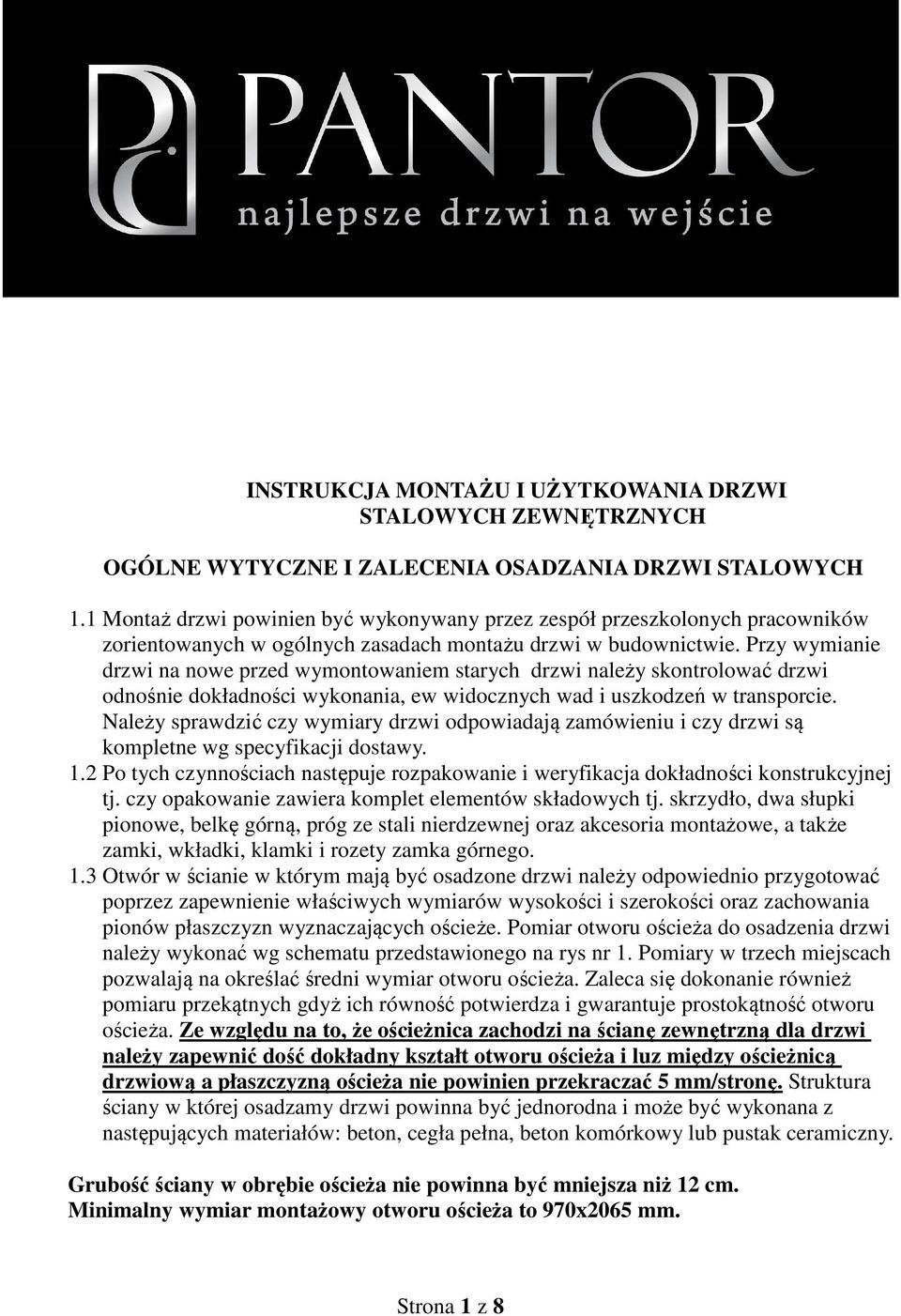 PANTOR
najlepsze drzwi na wejście

INSTRUKCJA MONTAŻU I UŻYTKOWANIA DRZWI STALOWYCH ZEWNĘTRZNYCH

OGÓLNE WYTYCZNE I ZALECENIA OSADZANIA DRZWI STALOWYCH

1.1 Montaż drzwi powinien być wykonywany przez zespół przeszkolonych pracowników zorientowanych w ogólnych zasadach montażu drzwi w budownictwie. Przy wymianie drzwi na nowe przed wymontowaniem starych drzwi należy skontrolować drzwi odnośnie dokładności wykonania, ew widocznych wad i uszkodzeń w transporcie. Należy sprawdzić czy wymiary drzwi odpowiadają zamówieniu i czy drzwi są kompletne wg specyfikacji dostawy.
1.2 Po tych czynnościach następuje rozpakowanie i weryfikacja dokładności konstrukcyjnej tj. czy opakowanie zawiera komplet elementów składowych tj. skrzydło, dwa słupki pionowe, belkę górną, próg ze stali nierdzewnej oraz akcesoria montażowe, a także zamki, wkładki, klamki i rozety zamka górnego.
1.3 Otwór w ścianie w którym mają być osadzone drzwi należy odpowiednio przygotować poprzez zapewnienie właściwych wymiarów wysokości i szerokości oraz zachowania pionów płaszczyzn wyznaczających ościeże. Pomiar otworu ościeża do osadzenia drzwi należy wykonać wg schematu przedstawionego na rys nr 1. Pomiary w trzech miejscach pozwalają na określać średni wymiar otworu ościeża. Zaleca się dokonanie również pomiaru przekątnych gdyż ich równość potwierdza i gwarantuje prostokątność otworu ościeża. Ze względu na to, że ościeżnica zachodzi na ścianę zewnętrzną dla drzwi należy zapewnić dość dokładny kształt otworu ościeża i luz między ościeżnicą drzwiową a płaszczyzną ościeża nie powinien przekraczać 5 mm/stronę. Struktura ściany w której osadzamy drzwi powinna być jednorodna i może być wykonana z następujących materiałów: beton, cegła pełna, beton komórkowy lub pustak ceramiczny.

Grubość ściany w obrębie ościeża nie powinna być mniejsza niż 12 cm.
Minimalny wymiar montażowy otworu ościeża to 970x2065 mm.

Strona 1 z 8